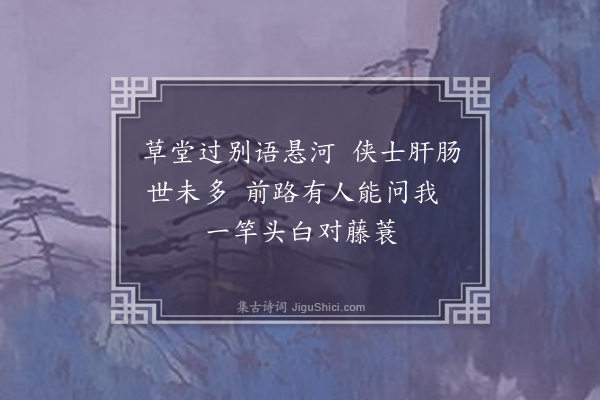 草堂过别语悬河 侠士肝肠世未多 前路有人能问我 一竿头白对藤蓑

集古诗词 JiguShici.com